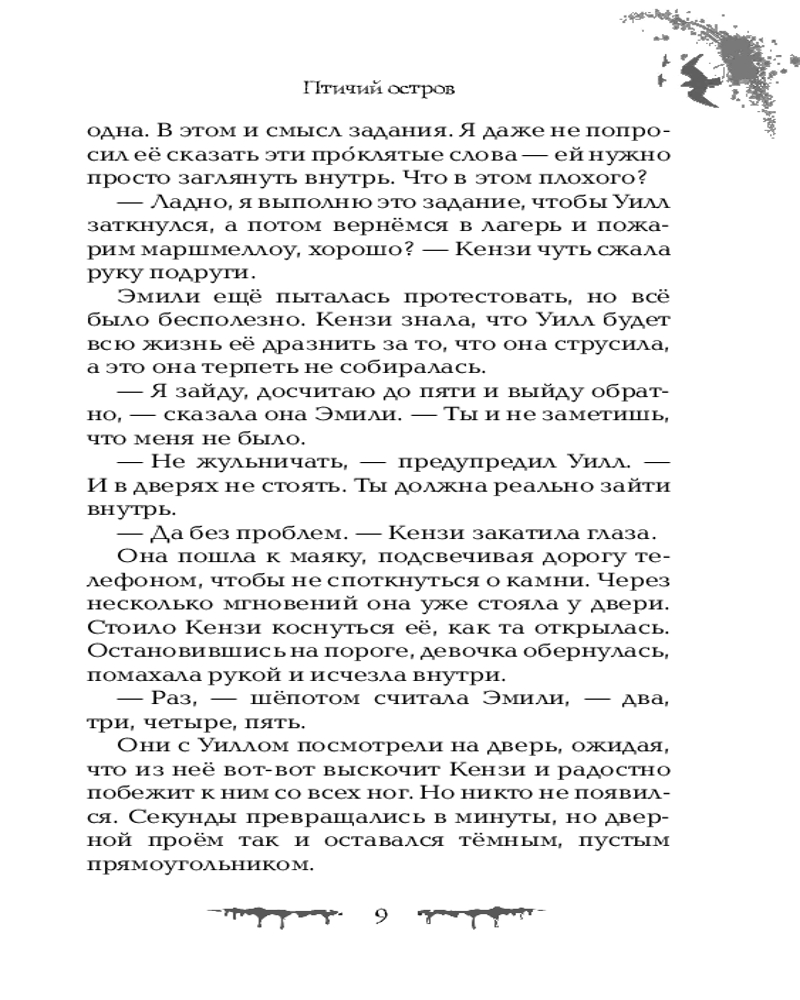 Птичий остров

одна. В этом и смысл задания. Я даже не попросил её сказать эти про́клятые слова — ей нужно просто заглянуть внутрь. Что в этом плохого?

— Ладно, я выполню это задание, чтобы Уилл заткнулся, а потом вернёмся в лагерь и пожарим маршмеллоу, хорошо? — Кензи чуть сжала руку подруги.

Эмили ещё пыталась протестовать, но всё было бесполезно. Кензи знала, что Уилл будет всю жизнь её дразнить за то, что она струсила, а это она терпеть не собиралась.

— Я зайду, досчитаю до пяти и выйду обратно, — сказала она Эмили. — Ты и не заметишь, что меня не было.

— Не жульничать, — предупредил Уилл. — И в дверях не стоять. Ты должна реально зайти внутрь.

— Да без проблем. — Кензи закатила глаза.

Она пошла к маяку, подсвечивая дорогу телефоном, чтобы не споткнуться о камни. Через несколько мгновений она уже стояла у двери. Стоило Кензи коснуться её, как та открылась. Остановившись на пороге, девочка обернулась, помахала рукой и исчезла внутри.

— Раз, — шёпотом считала Эмили, — два, три, четыре, пять.

Они с Уиллом посмотрели на дверь, ожидая, что из неё вот-вот выскочит Кензи и радостно побежит к ним со всех ног. Но никто не появился. Секунды превращались в минуты, но дверной проём так и оставался тёмным, пустым прямоугольником.

9